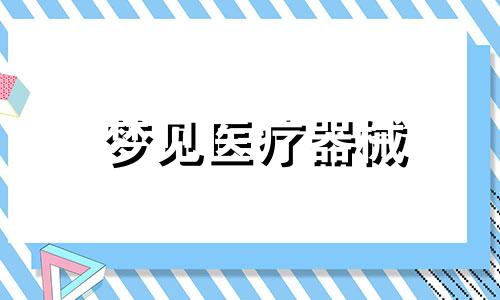 梦见医疗器械